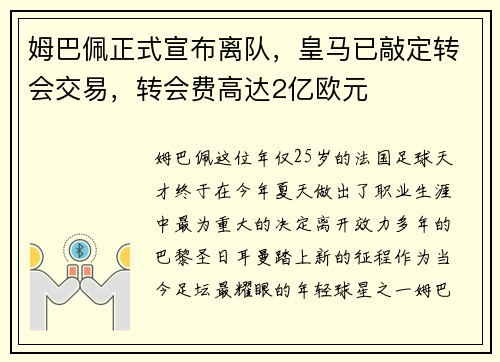 姆巴佩正式宣布离队，皇马已敲定转会交易，转会费高达2亿欧元

姆巴佩这位年仅25岁的法国足球天才终于在今年夏天做出了职业生涯中最为重大的决定离开效力多年的巴黎圣日耳曼踏上新的征程作为当今足坛最耀眼的年轻球星之一姆巴